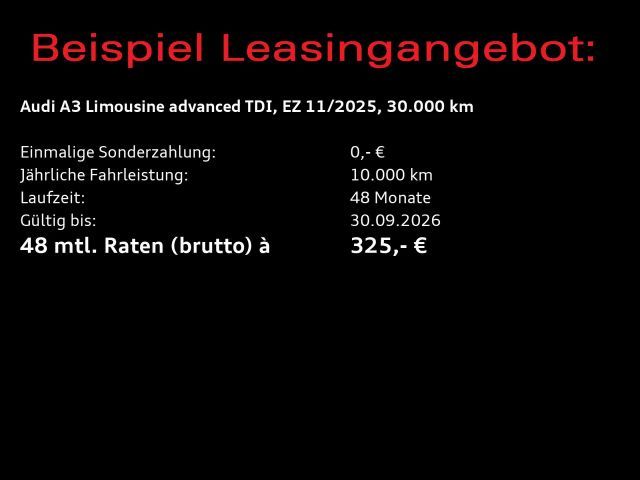 Beispiel Leasingangebot:

Audi A3 Limousine advanced TDI, EZ 11/2025, 30.000 km

Einmalige Sonderzahlung: 0,- €
Jährliche Fahrleistung: 10.000 km
Laufzeit: 48 Monate
Gültig bis: 30.09.2026
48 mtl. Raten (brutto) à 325,- €